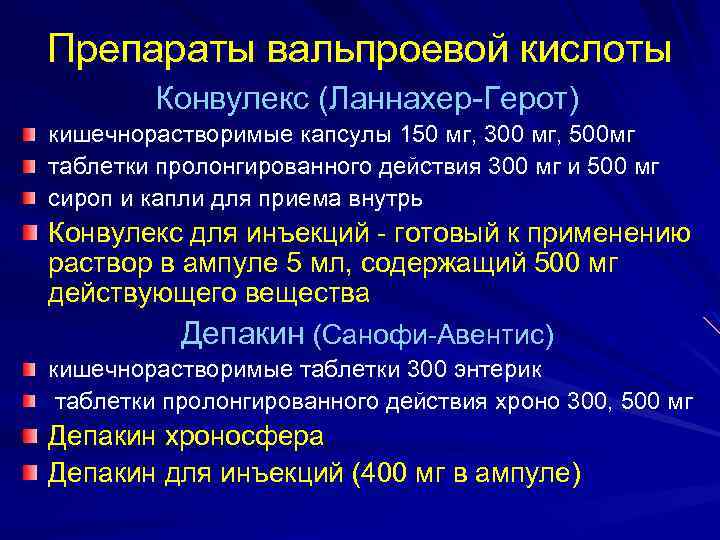 Препараты вальпроевой кислоты

Конвулекс (Ланнахер-Герот)

• кишечнорастворимые капсулы 150 мг, 300 мг, 500мг
• таблетки пролонгированного действия 300 мг и 500 мг
• сироп и капли для приема внутрь
• Конвулекс для инъекций - готовый к применению раствор в ампуле 5 мл, содержащий 500 мг действующего вещества

Депакин (Санофи-Авентис)

• кишечнорастворимые таблетки 300 энтерик
• таблетки пролонгированного действия хроно 300, 500 мг
• Депакин хроносфера
• Депакин для инъекций (400 мг в ампуле)